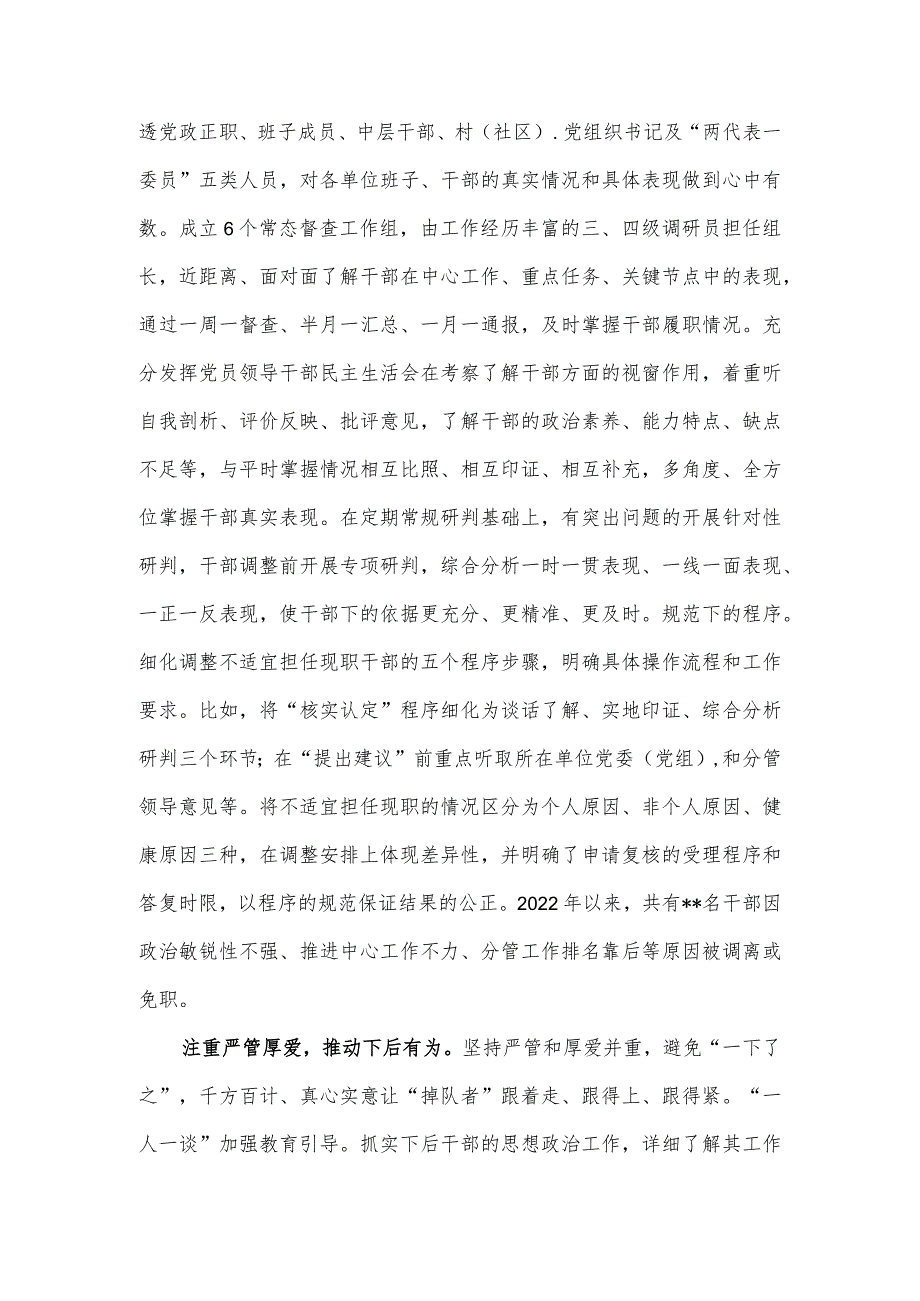 透党政正职、班子成员、中层干部、村（社区）.党组织书记及“两代表一委员”五类人员，对各单位班子、干部的真实情况和具体表现做到心中有数。成立6个常态督查工作组，由工作经历丰富的三、四级调研员担任组长，近距离、面对面了解干部在中心工作、重点任务、关键节点中的表现，通过一周一督查、半月一汇总、一月一通报，及时掌握干部履职情况。充分发挥党员领导干部民主生活会在考察了解干部方面的视窗作用，着重听自我剖析、评价反映、批评意见，了解干部的政治素养、能力特点、缺点不足等，与平时掌握情况相互比照、相互印证、相互补充，多角度、全方位掌握干部真实表现。在定期常规研判基础上，有突出问题的开展针对性研判，干部调整前开展专项研判，综合分析一时一贯表现、一线一面表现、一正一反表现，使干部下的依据更充分、更精准、更及时。规范下的程序。细化调整不适宜担任现职干部的五个程序步骤，明确具体操作流程和工作要求。比如，将“核实认定”程序细化为谈话了解、实地印证、综合分析研判三个环节；在“提出建议”前重点听取所在单位党委（党组），和分管领导意见等。将不适宜担任现职的情况区分为个人原因、非个人原因、健康原因三种，在调整安排上体现差异性，并明确了申请复核的受理程序和答复时限，以程序的规范保证结果的公正。2022年以来，共有**名干部因政治敏锐性不强、推进中心工作不力、分管工作排名靠后等原因被调离或免职。

注重严管厚爱，推动下后有为。坚持严管和厚爱并重，避免“一下了之”，千方百计、真心实意让“掉队者”跟着走、跟得上、跟得紧。“一人一谈”加强教育引导。抓实下后干部的思想政治工作，详细了解其工作